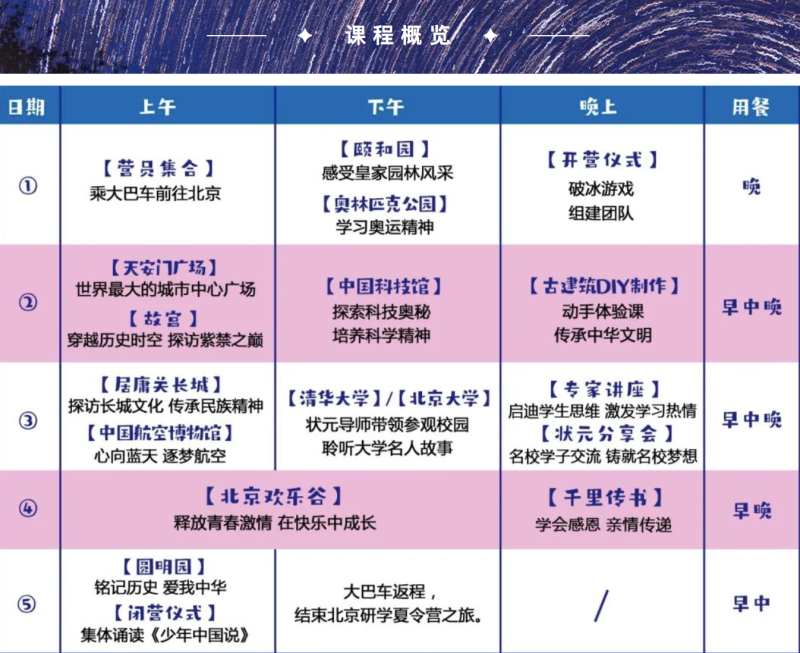 课程概览

| 日期 | 上午 | 下午 | 晚上 | 用餐 |
|---|---|---|---|---|
| ① | 【营员集合】 乘大巴车前往北京 | 【颐和园】 感受皇家园林风采 【奥林匹克公园】 学习奥运精神 | 【开营仪式】 破冰游戏 组建团队 | 晚 |
| ② | 【天安门广场】 世界最大的城市中心广场 【故宫】 穿越历史时空 探访紫禁之巅 | 【中国科技馆】 探索科技奥秘 培养科学精神 | 【古建筑DIY制作】 动手体验课 传承中华文明 | 早中晚 |
| ③ | 【居庸关长城】 探访长城文化 传承民族精神 【中国航空博物馆】 心向蓝天 逐梦航空 | 【清华大学】/【北京大学】 状元导师带领参观校园 聆听大学名人故事 | 【专家讲座】 启迪学生思维 激发学习热情 【状元分享会】 名校学子交流 铸就名校梦想 | 早中晚 |
| ④ | 【北京欢乐谷】 释放青春激情 在快乐中成长 | | 【千里传书】 学会感恩 亲情传递 | 早晚 |
| ⑤ | 【圆明园】 铭记历史 爱我中华 【闭营仪式】 集体诵读《少年中国说》 | 大巴车返程， 结束北京研学夏令营之旅。 | / | 早中 |